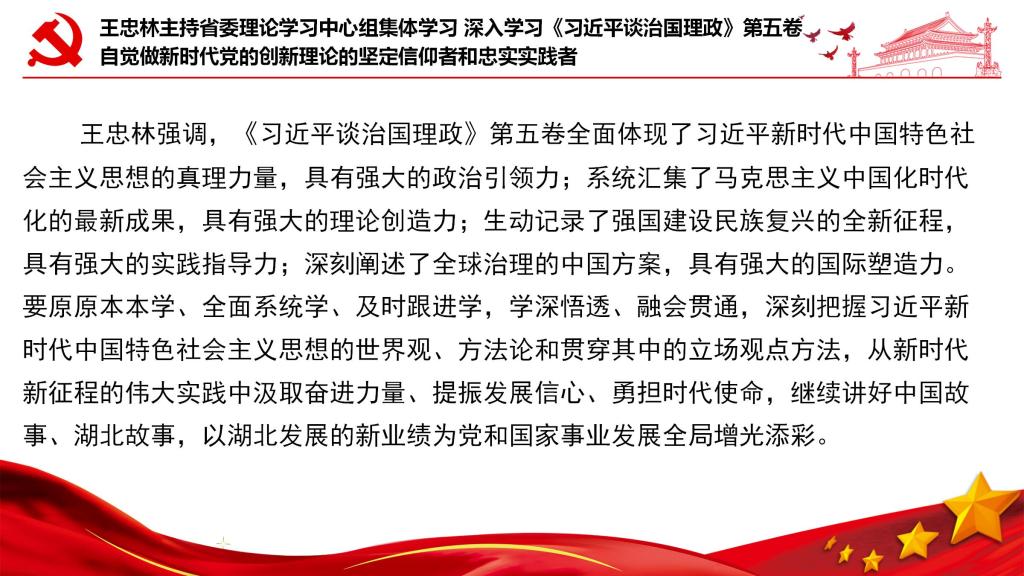 王忠林主持省委理论学习中心组集体学习 深入学习《习近平谈治国理政》第五卷
自觉做新时代党的创新理论的坚定信仰者和忠实实践者

王忠林强调，《习近平谈治国理政》第五卷全面体现了习近平新时代中国特色社会主义思想的真理力量，具有强大的政治引领力；系统汇集了马克思主义中国化时代化的最新成果，具有强大的理论创造力；生动记录了强国建设民族复兴的全新征程，具有强大的实践指导力；深刻阐述了全球治理的中国方案，具有强大的国际塑造力。要原原本本学、全面系统学、及时跟进学，学深悟透、融会贯通，深刻把握习近平新时代中国特色社会主义思想的世界观、方法论和贯穿其中的立场观点方法，从新时代新征程的伟大实践中汲取奋进力量、提振发展信心、勇担时代使命，继续讲好中国故事、湖北故事，以湖北发展的新业绩为党和国家事业发展全局增光添彩。